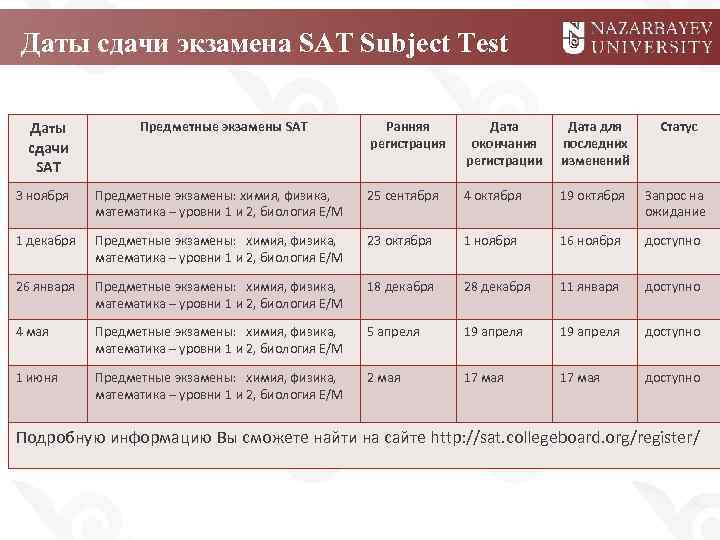 Даты сдачи экзамена SAT Subject Test

NAZARBAYEV UNIVERSITY

| Даты сдачи SAT | Предметные экзамены SAT | Ранняя регистрация | Дата окончания регистрации | Дата для последних изменений | Статус |
|---|---|---|---|---|---|
| 3 ноября | Предметные экзамены: химия, физика, математика – уровни 1 и 2, биология E/M | 25 сентября | 4 октября | 19 октября | Запрос на ожидание |
| 1 декабря | Предметные экзамены: химия, физика, математика – уровни 1 и 2, биология E/M | 23 октября | 1 ноября | 16 ноября | доступно |
| 26 января | Предметные экзамены: химия, физика, математика – уровни 1 и 2, биология E/M | 18 декабря | 28 декабря | 11 января | доступно |
| 4 мая | Предметные экзамены: химия, физика, математика – уровни 1 и 2, биология E/M | 5 апреля | 19 апреля | 19 апреля | доступно |
| 1 июня | Предметные экзамены: химия, физика, математика – уровни 1 и 2, биология E/M | 2 мая | 17 мая | 17 мая | доступно |

Подробную информацию Вы сможете найти на сайте http://sat.collegeboard.org/register/